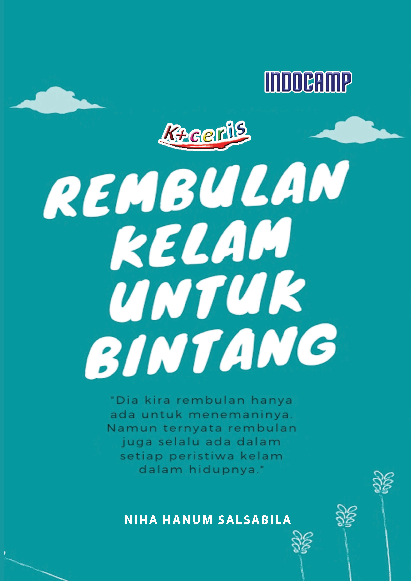 INDOCAMP

K+ceris

REMBULAN KELAM UNTUK BINTANG

"Dia kira rembulan hanya ada untuk menemaninya. Namun ternyata rembulan juga selalu ada dalam setiap peristiwa kelam dalam hidupnya."

NIHA HANUM SALSABILA